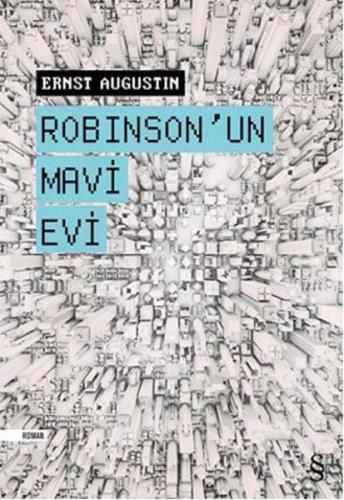 ERNST AUGUSTIN

ROBINSON'UN MAVİ EVİ

ROMAN

§